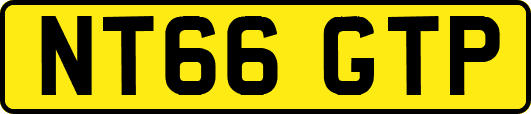 NT66 GTP